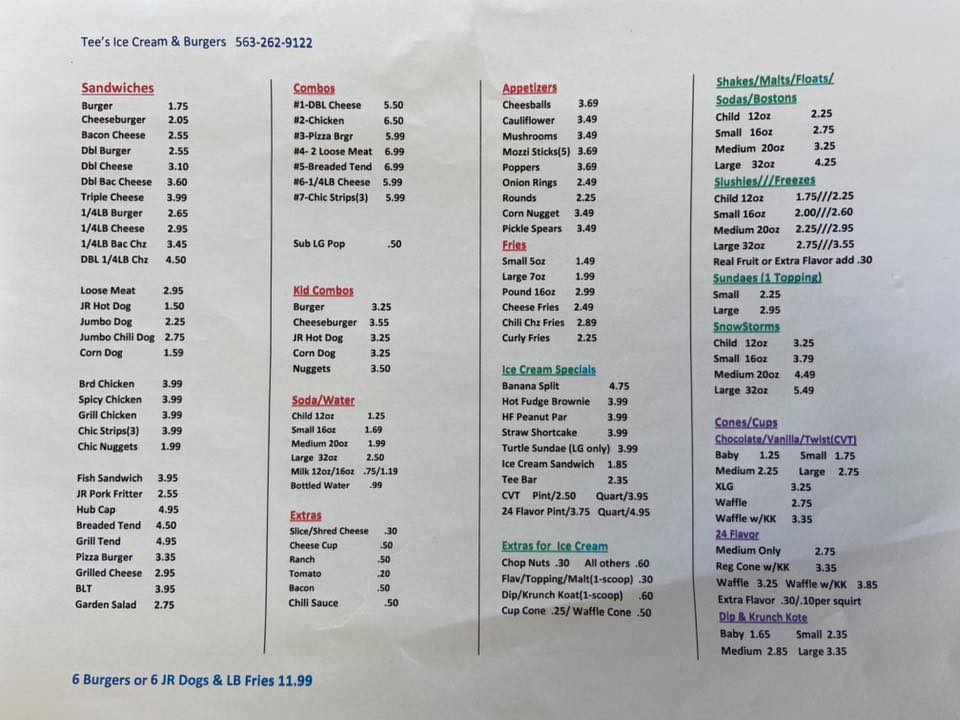 Tee's Ice Cream & Burgers 563-262-9122

Sandwiches
Burger 1.75
Cheeseburger 2.05
Bacon Cheese 2.55
Dbl Burger 2.55
Dbl Cheese 3.10
Dbl Bac Cheese 3.60
Triple Cheese 3.99
1/4LB Burger 2.65
1/4LB Cheese 2.95
1/4LB Bac Chz 3.45
DBL 1/4LB Chz 4.50

Loose Meat 2.95
JR Hot Dog 1.50
Jumbo Dog 2.25
Jumbo Chili Dog 2.75
Corn Dog 1.59

Brd Chicken 3.99
Spicy Chicken 3.99
Grill Chicken 3.99
Chic Strips(3) 3.99
Chic Nuggets 1.99

Fish Sandwich 3.95
JR Pork Fritter 2.55
Hub Cap 4.95
Breaded Tend 4.50
Grill Tend 4.95
Pizza Burger 3.35
Grilled Cheese 2.95
BLT 3.95
Garden Salad 2.75

Combos
#1-DBL Cheese 5.50
#2-Chicken 6.50
#3-Pizza Brgr 5.99
#4- 2 Loose Meat 6.99
#5-Breaded Tend 6.99
#6-1/4LB Cheese 5.99
#7-Chic Strips(3) 5.99

Sub LG Pop .50

Kid Combos
Burger 3.25
Cheeseburger 3.55
JR Hot Dog 3.25
Corn Dog 3.25
Nuggets 3.50

Soda/Water
Child 12oz 1.25
Small 16oz 1.69
Medium 20oz 1.99
Large 32oz 2.50
Milk 12oz/16oz .75/1.19
Bottled Water .99

Extras
Slice/Shred Cheese .30
Cheese Cup .50
Ranch .50
Tomato .20
Bacon .50
Chili Sauce .50

Appetizers
Cheesballs 3.69
Cauliflower 3.49
Mushrooms 3.49
Mozzi Sticks(5) 3.69
Poppers 3.69
Onion Rings 2.49
Rounds 2.25
Corn Nugget 3.49
Pickle Spears 3.49
Fries
Small 5oz 1.49
Large 7oz 1.99
Pound 16oz 2.99
Cheese Fries 2.49
Chili Chz Fries 2.89
Curly Fries 2.25

Ice Cream Specials
Banana Split 4.75
Hot Fudge Brownie 3.99
HF Peanut Par 3.99
Straw Shortcake 3.99
Turtle Sundae (LG only) 3.99
Ice Cream Sandwich 1.85
Tee Bar 2.35
CVT Pint/2.50 Quart/3.95
24 Flavor Pint/3.75 Quart/4.95

Extras for Ice Cream
Chop Nuts .30 All others .60
Flav/Topping/Malt(1-scoop) .30
Dip/Krunch Koat(1-scoop) .60
Cup Cone .25/ Waffle Cone .50

Shakes/Malts/Floats/
Sodas/Bostons
Child 12oz 2.25
Small 16oz 2.75
Medium 20oz 3.25
Large 32oz 4.25
Slushies///Freezes
Child 12oz 1.75///2.25
Small 16oz 2.00///2.60
Medium 20oz 2.25///2.95
Large 32oz 2.75///3.55
Real Fruit or Extra Flavor add .30
Sundaes (1 Topping)
Small 2.25
Large 2.95
SnowStorms
Child 12oz 3.25
Small 16oz 3.79
Medium 20oz 4.49
Large 32oz 5.49

Cones/Cups
Chocolate/Vanilla/Twist(CVT)
Baby 1.25 Small 1.75
Medium 2.25 Large 2.75
XLG 3.25
Waffle 2.75
Waffle w/KK 3.35
24 Flavor
Medium Only 2.75
Reg Cone w/KK 3.35
Waffle 3.25 Waffle w/KK 3.85
Extra Flavor .30/.10per squirt
Dip & Krunch Kote
Baby 1.65 Small 2.35
Medium 2.85 Large 3.35

6 Burgers or 6 JR Dogs & LB Fries 11.99